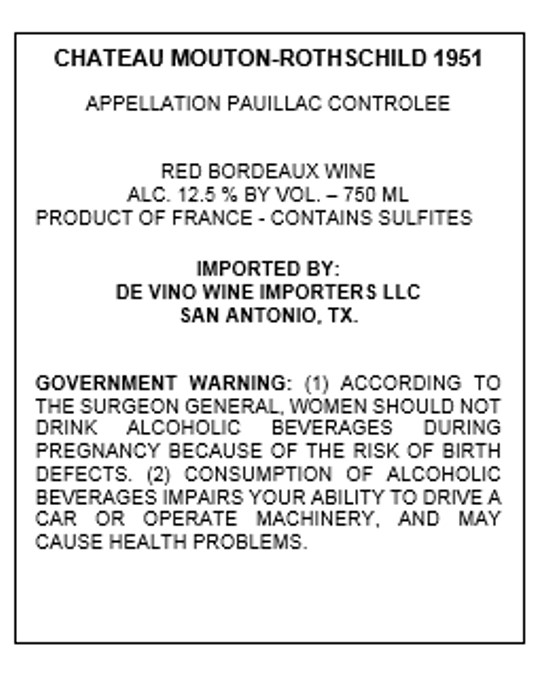 CHATEAU MOUTON-ROTHSCHILD 1951

APPELLATION PAUILLAC CONTROLEE

RED BORDEAUX WINE
ALC. 12.5 % BY VOL. – 750 ML
PRODUCT OF FRANCE - CONTAINS SULFITES

IMPORTED BY:
DE VINO WINE IMPORTERS LLC
SAN ANTONIO, TX.

GOVERNMENT WARNING: (1) ACCORDING TO THE SURGEON GENERAL, WOMEN SHOULD NOT DRINK ALCOHOLIC BEVERAGES DURING PREGNANCY BECAUSE OF THE RISK OF BIRTH DEFECTS. (2) CONSUMPTION OF ALCOHOLIC BEVERAGES IMPAIRS YOUR ABILITY TO DRIVE A CAR OR OPERATE MACHINERY, AND MAY CAUSE HEALTH PROBLEMS.